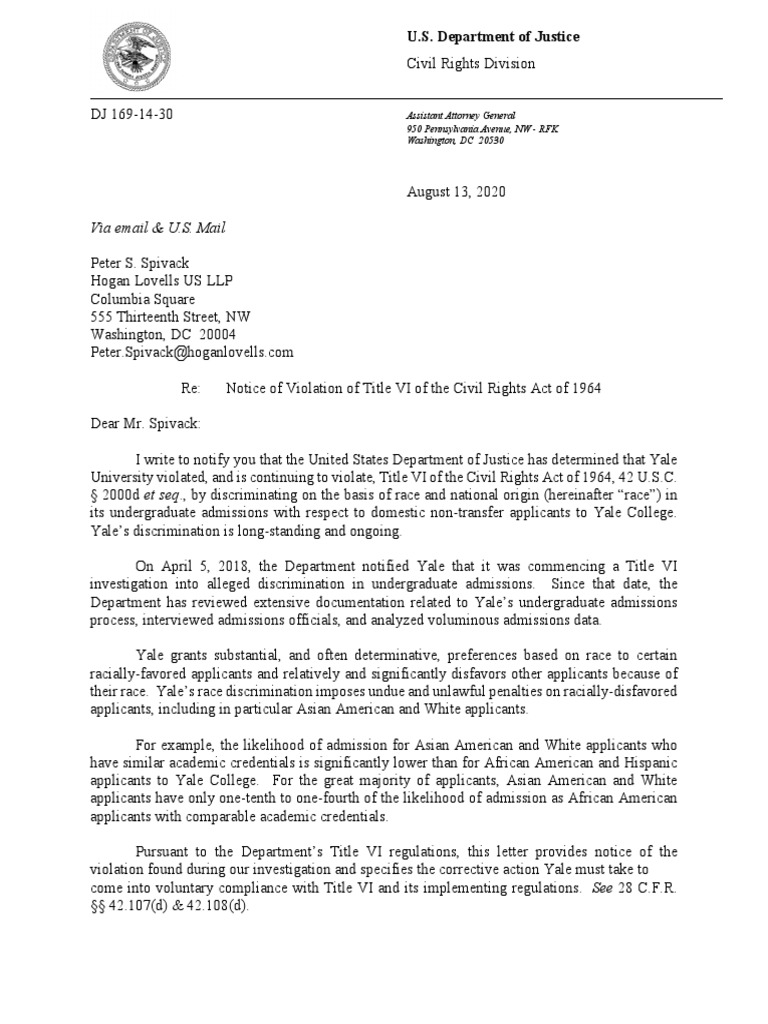 U.S. Department of Justice

Civil Rights Division

DJ 169-14-30

Assistant Attorney General
950 Pennsylvania Avenue, NW - RFK
Washington, DC 20530

August 13, 2020

Via email & U.S. Mail

Peter S. Spivack
Hogan Lovells US LLP
Columbia Square
555 Thirteenth Street, NW
Washington, DC 20004
Peter.Spivack@hoganlovells.com

Re: Notice of Violation of Title VI of the Civil Rights Act of 1964

Dear Mr. Spivack:

I write to notify you that the United States Department of Justice has determined that Yale University violated, and is continuing to violate, Title VI of the Civil Rights Act of 1964, 42 U.S.C. § 2000d et seq., by discriminating on the basis of race and national origin (hereinafter "race") in its undergraduate admissions with respect to domestic non-transfer applicants to Yale College. Yale's discrimination is long-standing and ongoing.

On April 5, 2018, the Department notified Yale that it was commencing a Title VI investigation into alleged discrimination in undergraduate admissions. Since that date, the Department has reviewed extensive documentation related to Yale's undergraduate admissions process, interviewed admissions officials, and analyzed voluminous admissions data.

Yale grants substantial, and often determinative, preferences based on race to certain racially-favored applicants and relatively and significantly disfavors other applicants because of their race. Yale's race discrimination imposes undue and unlawful penalties on racially-disfavored applicants, including in particular Asian American and White applicants.

For example, the likelihood of admission for Asian American and White applicants who have similar academic credentials is significantly lower than for African American and Hispanic applicants to Yale College. For the great majority of applicants, Asian American and White applicants have only one-tenth to one-fourth of the likelihood of admission as African American applicants with comparable academic credentials.

Pursuant to the Department's Title VI regulations, this letter provides notice of the violation found during our investigation and specifies the corrective action Yale must take to come into voluntary compliance with Title VI and its implementing regulations. See 28 C.F.R. §§ 42.107(d) & 42.108(d).